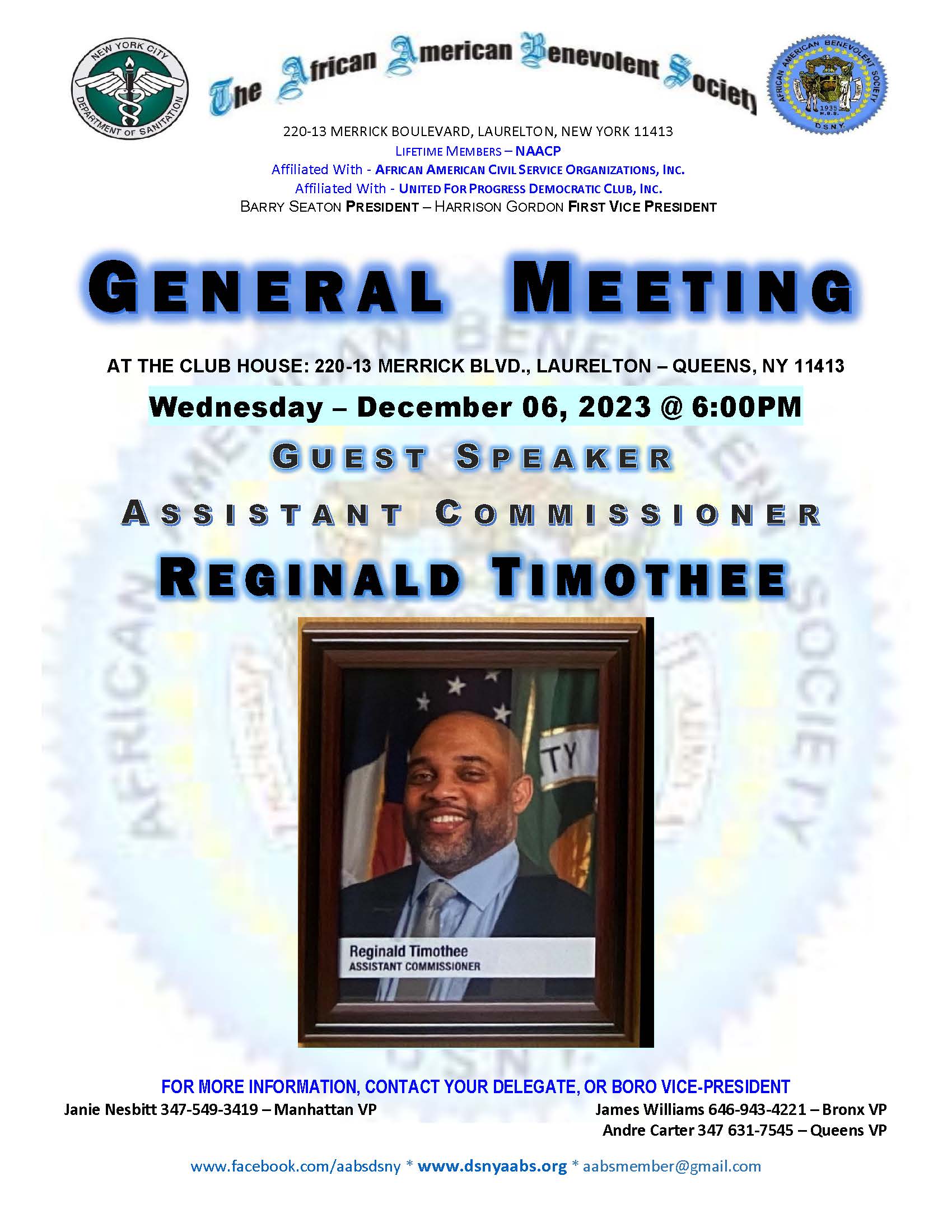 NEW YORK CITY DEPARTMENT OF SANITATION

The African American Benevolent Society

AFRICAN AMERICAN BENEVOLENT SOCIETY 1935 D.S.N.Y.

220-13 MERRICK BOULEVARD, LAURELTON, NEW YORK 11413
LIFETIME MEMBERS – NAACP
Affiliated With - AFRICAN AMERICAN CIVIL SERVICE ORGANIZATIONS, INC.
Affiliated With - UNITED FOR PROGRESS DEMOCRATIC CLUB, INC.
BARRY SEATON PRESIDENT – HARRISON GORDON FIRST VICE PRESIDENT

GENERAL MEETING

AT THE CLUB HOUSE: 220-13 MERRICK BLVD., LAURELTON – QUEENS, NY 11413

Wednesday – December 06, 2023 @ 6:00PM

GUEST SPEAKER

ASSISTANT COMMISSIONER

REGINALD TIMOTHEE

TY

Reginald Timothee
ASSISTANT COMMISSIONER

FOR MORE INFORMATION, CONTACT YOUR DELEGATE, OR BORO VICE-PRESIDENT
Janie Nesbitt 347-549-3419 – Manhattan VP
James Williams 646-943-4221 – Bronx VP
Andre Carter 347 631-7545 – Queens VP

www.facebook.com/aabsdsny * www.dsnyaabs.org * aabsmember@gmail.com